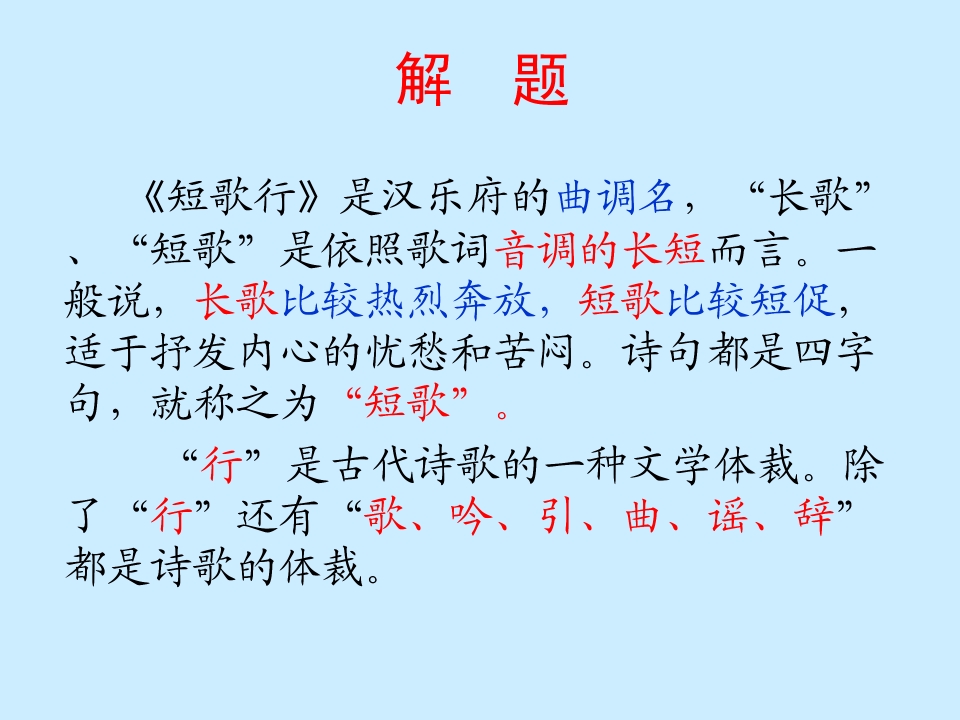 解 题

《短歌行》是汉乐府的曲调名，“长歌”、“短歌”是依照歌词音调的长短而言。一般说，长歌比较热烈奔放，短歌比较短促，适于抒发内心的忧愁和苦闷。诗句都是四字句，就称之为“短歌”。

“行”是古代诗歌的一种文学体裁。除了“行”还有“歌、吟、引、曲、谣、辞”都是诗歌的体裁。